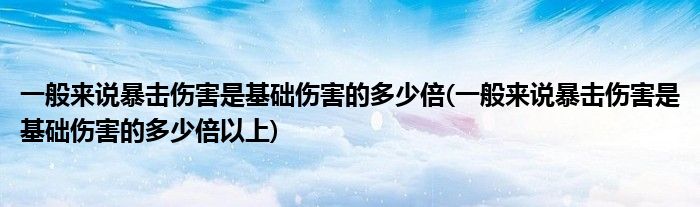 一般来说暴击伤害是基础伤害的多少倍(一般来说暴击伤害是基础伤害的多少倍以上)